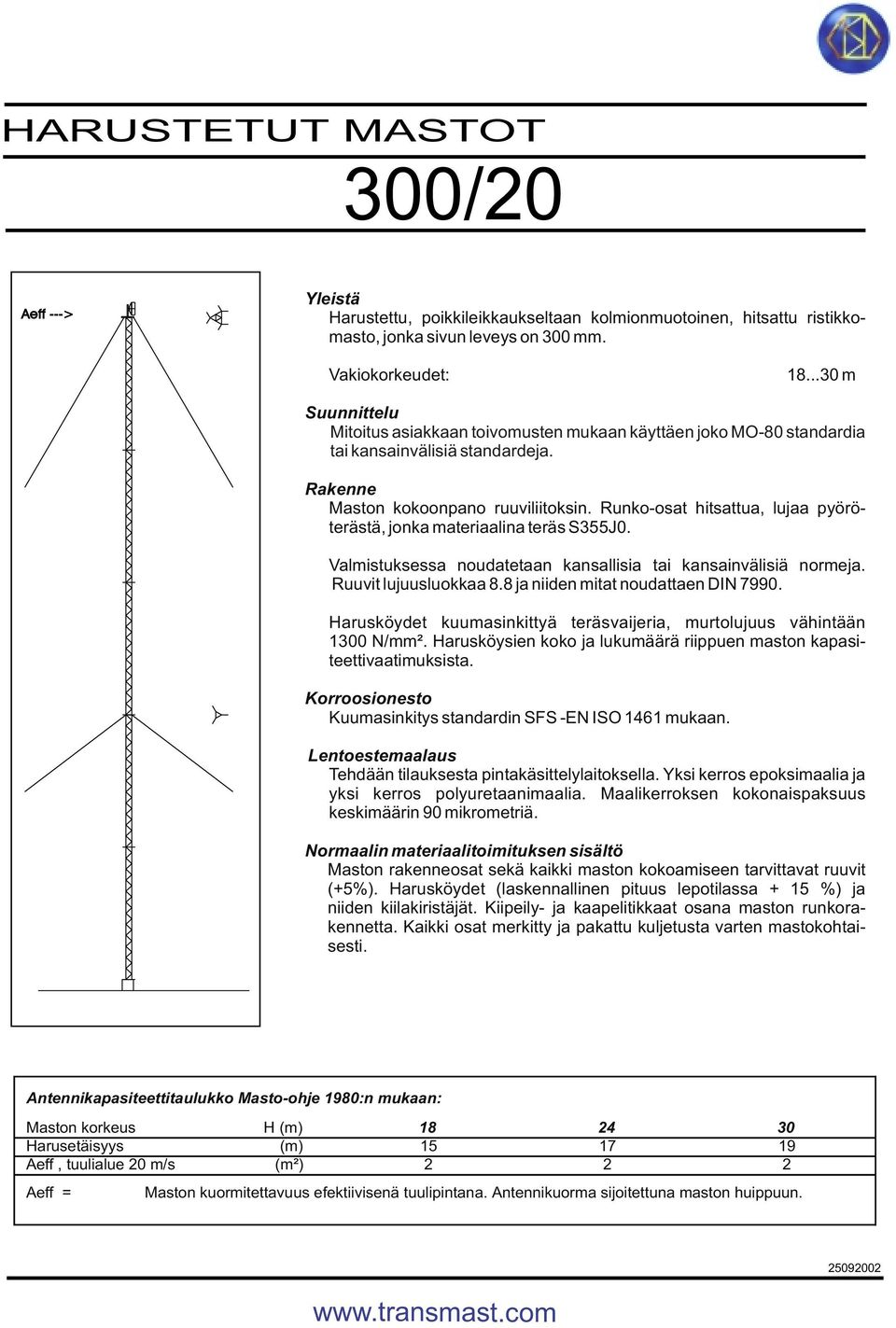 HARUSTETUT MASTOT

300/20

Aeff --->

Yleistä
Harustettu, poikkileikkaukseltaan kolmionmuotoinen, hitsattu ristikkomasto, jonka sivun leveys on 300 mm.

Vakiokorkeudet: 18...30 m

Suunnittelu
Mitoitus asiakkaan toivomusten mukaan käyttäen joko MO-80 standardia tai kansainvälisiä standardeja.

Rakenne
Maston kokoonpano ruuviliitoksin. Runko-osat hitsattua, lujaa pyöröterästä, jonka materiaalina teräs S355J0.

Valmistuksessa noudatetaan kansallisia tai kansainvälisiä normeja. Ruuvit lujuusluokkaa 8.8 ja niiden mitat noudattaen DIN 7990.

Harusköydet kuumasinkittyä teräsvaijeria, murtolujuus vähintään 1300 N/mm². Harusköysien koko ja lukumäärä riippuen maston kapasiteettivaatimuksista.

Korroosionesto
Kuumasinkitys standardin SFS -EN ISO 1461 mukaan.

Lentoestemaalaus
Tehdään tilauksesta pintakäsittelylaitoksella. Yksi kerros epoksimaalia ja yksi kerros polyuretaanimaalia. Maalikerroksen kokonaispaksuus keskimäärin 90 mikrometriä.

Normaalin materiaalitoimituksen sisältö
Maston rakenneosat sekä kaikki maston kokoamiseen tarvittavat ruuvit (+5%). Harusköydet (laskennallinen pituus lepotilassa + 15 %) ja niiden kiilakiristäjät. Kiipeily- ja kaapelitikkaat osana maston runkorakennetta. Kaikki osat merkitty ja pakattu kuljetusta varten mastokohtaisesti.

Antennikapasiteettitaulukko Masto-ohje 1980:n mukaan:

| Maston korkeus | H (m) | 18 | 24 | 30 |
|---|---|---|---|---|
| Harusetäisyys | (m) | 15 | 17 | 19 |
| Aeff , tuulialue 20 m/s | (m²) | 2 | 2 | 2 |

Aeff = Maston kuormitettavuus efektiivisenä tuulipintana. Antennikuorma sijoitettuna maston huippuun.

25092002

www.transmast.com